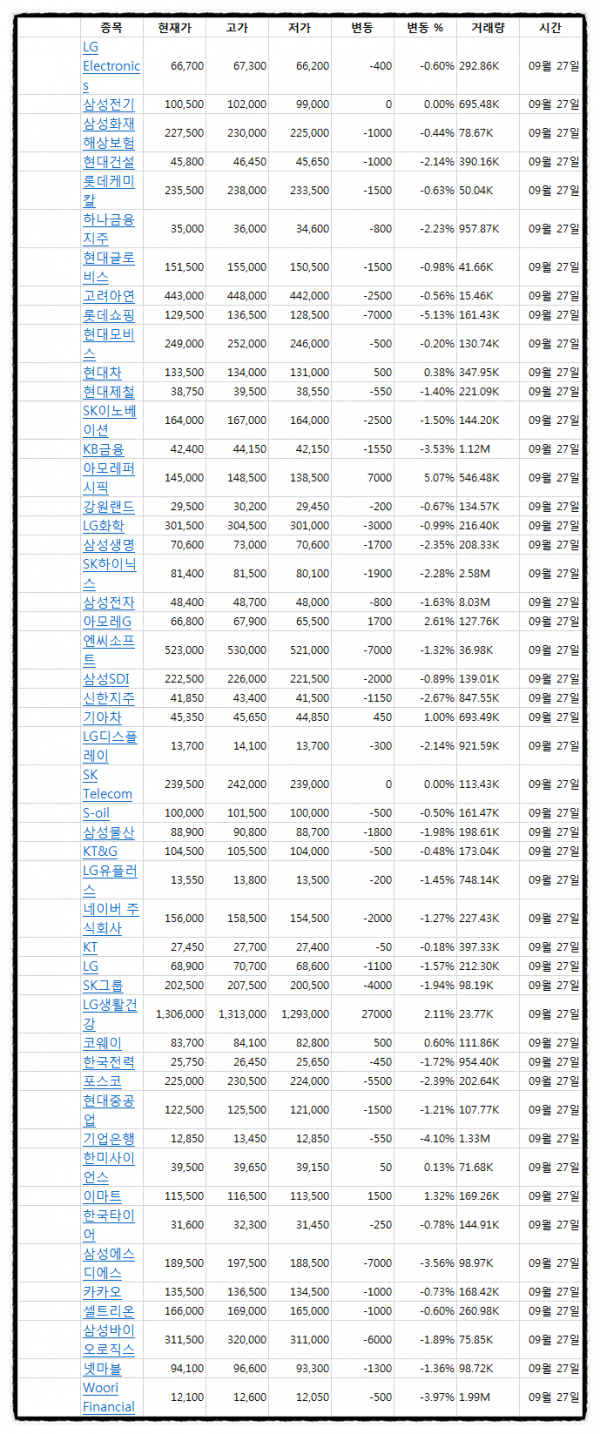 | 종목 | 현재가 | 고가 | 저가 | 변동 | 변동 % | 거래량 | 시간 |
|---|---|---|---|---|---|---|---|
| LG Electronics | 66,700 | 67,300 | 66,200 | -400 | -0.60% | 292.86K | 09월 27일 |
| 삼성전기 | 100,500 | 102,000 | 99,000 | 0 | 0.00% | 695.48K | 09월 27일 |
| 삼성화재해상보험 | 227,500 | 230,000 | 225,000 | -1000 | -0.44% | 78.67K | 09월 27일 |
| 현대건설 | 45,800 | 46,450 | 45,650 | -1000 | -2.14% | 390.16K | 09월 27일 |
| 롯데케미칼 | 235,500 | 238,000 | 233,500 | -1500 | -0.63% | 50.04K | 09월 27일 |
| 하나금융지주 | 35,000 | 36,000 | 34,600 | -800 | -2.23% | 957.87K | 09월 27일 |
| 현대글로비스 | 151,500 | 155,000 | 150,500 | -1500 | -0.98% | 41.66K | 09월 27일 |
| 고려아연 | 443,000 | 448,000 | 442,000 | -2500 | -0.56% | 15.46K | 09월 27일 |
| 롯데쇼핑 | 129,500 | 136,500 | 128,500 | -7000 | -5.13% | 161.43K | 09월 27일 |
| 현대모비스 | 249,000 | 252,000 | 246,000 | -500 | -0.20% | 130.74K | 09월 27일 |
| 현대차 | 133,500 | 134,000 | 131,000 | 500 | 0.38% | 347.95K | 09월 27일 |
| 현대제철 | 38,750 | 39,500 | 38,550 | -550 | -1.40% | 221.09K | 09월 27일 |
| SK이노베이션 | 164,000 | 167,000 | 164,000 | -2500 | -1.50% | 144.20K | 09월 27일 |
| KB금융 | 42,400 | 44,150 | 42,150 | -1550 | -3.53% | 1.12M | 09월 27일 |
| 아모레퍼시픽 | 145,000 | 148,500 | 138,500 | 7000 | 5.07% | 546.48K | 09월 27일 |
| 강원랜드 | 29,500 | 30,200 | 29,450 | -200 | -0.67% | 134.57K | 09월 27일 |
| LG화학 | 301,500 | 304,500 | 301,000 | -3000 | -0.99% | 216.40K | 09월 27일 |
| 삼성생명 | 70,600 | 73,000 | 70,600 | -1700 | -2.35% | 208.33K | 09월 27일 |
| SK하이닉스 | 81,400 | 81,500 | 80,100 | -1900 | -2.28% | 2.58M | 09월 27일 |
| 삼성전자 | 48,400 | 48,700 | 48,000 | -800 | -1.63% | 8.03M | 09월 27일 |
| 아모레G | 66,800 | 67,900 | 65,500 | 1700 | 2.61% | 127.76K | 09월 27일 |
| 엔씨소프트 | 523,000 | 530,000 | 521,000 | -7000 | -1.32% | 36.98K | 09월 27일 |
| 삼성SDI | 222,500 | 226,000 | 221,500 | -2000 | -0.89% | 139.01K | 09월 27일 |
| 신한지주 | 41,850 | 43,400 | 41,500 | -1150 | -2.67% | 847.55K | 09월 27일 |
| 기아차 | 45,350 | 45,650 | 44,850 | 450 | 1.00% | 693.49K | 09월 27일 |
| LG디스플레이 | 13,700 | 14,100 | 13,700 | -300 | -2.14% | 921.59K | 09월 27일 |
| SK Telecom | 239,500 | 242,000 | 239,000 | 0 | 0.00% | 113.43K | 09월 27일 |
| S-oil | 100,000 | 101,500 | 100,000 | -500 | -0.50% | 161.47K | 09월 27일 |
| 삼성물산 | 88,900 | 90,800 | 88,700 | -1800 | -1.98% | 198.61K | 09월 27일 |
| KT&G | 104,500 | 105,500 | 104,000 | -500 | -0.48% | 173.04K | 09월 27일 |
| LG유플러스 | 13,550 | 13,800 | 13,500 | -200 | -1.45% | 748.14K | 09월 27일 |
| 네이버 주식회사 | 156,000 | 158,500 | 154,500 | -2000 | -1.27% | 227.43K | 09월 27일 |
| KT | 27,450 | 27,700 | 27,400 | -50 | -0.18% | 397.33K | 09월 27일 |
| LG | 68,900 | 70,700 | 68,600 | -1100 | -1.57% | 212.30K | 09월 27일 |
| SK그룹 | 202,500 | 207,500 | 200,500 | -4000 | -1.94% | 98.19K | 09월 27일 |
| LG생활건강 | 1,306,000 | 1,313,000 | 1,293,000 | 27000 | 2.11% | 23.77K | 09월 27일 |
| 코웨이 | 83,700 | 84,100 | 82,800 | 500 | 0.60% | 111.86K | 09월 27일 |
| 한국전력 | 25,750 | 26,450 | 25,650 | -450 | -1.72% | 954.40K | 09월 27일 |
| 포스코 | 225,000 | 230,500 | 224,000 | -5500 | -2.39% | 202.64K | 09월 27일 |
| 현대중공업 | 122,500 | 125,500 | 121,000 | -1500 | -1.21% | 107.77K | 09월 27일 |
| 기업은행 | 12,850 | 13,450 | 12,850 | -550 | -4.10% | 1.33M | 09월 27일 |
| 한미사이언스 | 39,500 | 39,650 | 39,150 | 50 | 0.13% | 71.68K | 09월 27일 |
| 이마트 | 115,500 | 116,500 | 113,500 | 1500 | 1.32% | 169.26K | 09월 27일 |
| 한국타이어 | 31,600 | 32,300 | 31,450 | -250 | -0.78% | 144.91K | 09월 27일 |
| 삼성에스디에스 | 189,500 | 197,500 | 188,500 | -7000 | -3.56% | 98.97K | 09월 27일 |
| 카카오 | 135,500 | 136,500 | 134,500 | -1000 | -0.73% | 168.42K | 09월 27일 |
| 셀트리온 | 166,000 | 169,000 | 165,000 | -1000 | -0.60% | 260.98K | 09월 27일 |
| 삼성바이오로직스 | 311,500 | 320,000 | 311,000 | -6000 | -1.89% | 75.85K | 09월 27일 |
| 넷마블 | 94,100 | 96,600 | 93,300 | -1300 | -1.36% | 98.72K | 09월 27일 |
| Woori Financial | 12,100 | 12,600 | 12,050 | -500 | -3.97% | 1.99M | 09월 27일 |